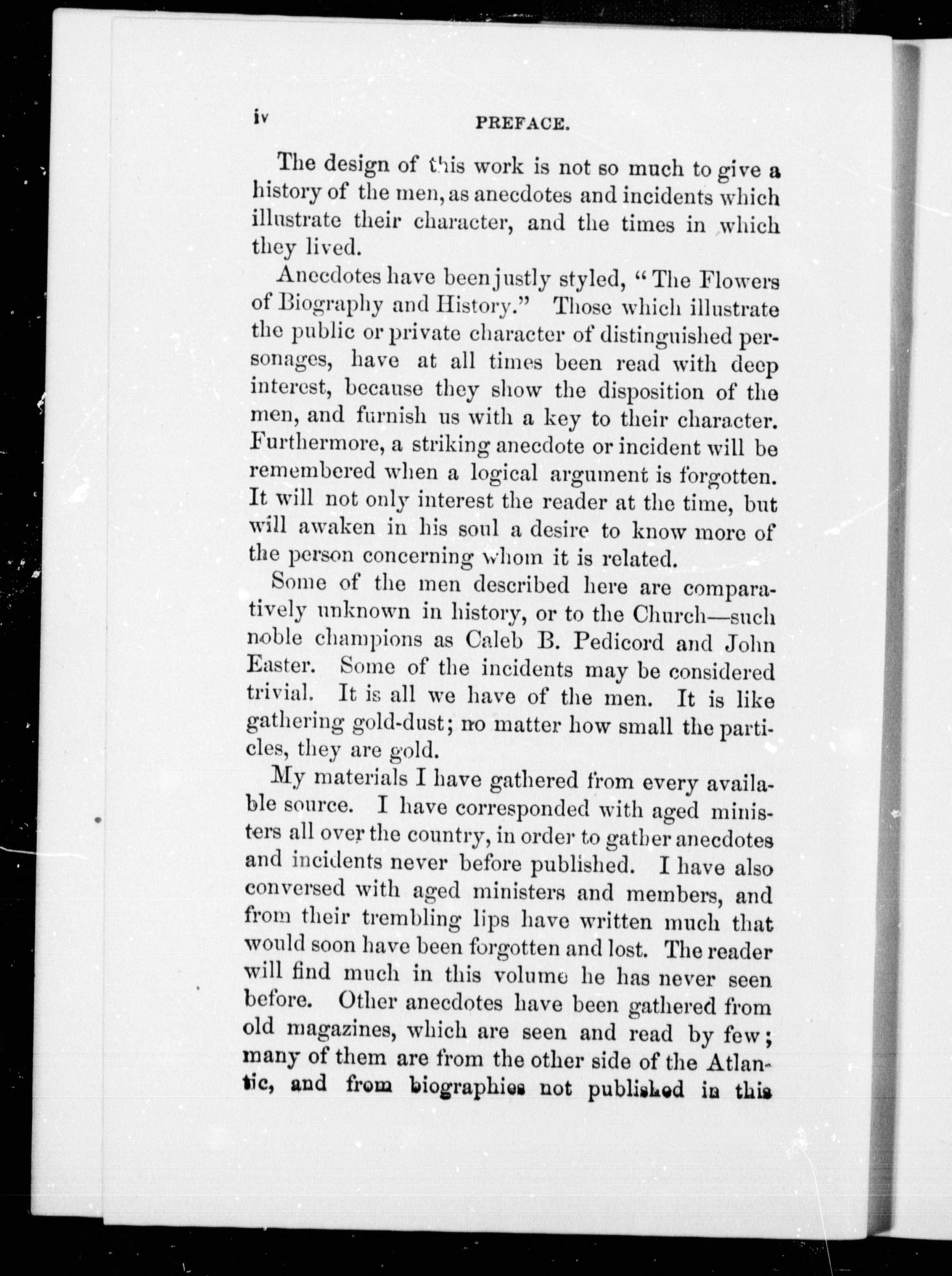 iv PREFACE.

The design of this work is not so much to give a history of the men, as anecdotes and incidents which illustrate their character, and the times in which they lived.

Anecdotes have been justly styled, "The Flowers of Biography and History." Those which illustrate the public or private character of distinguished personages, have at all times been read with deep interest, because they show the disposition of the men, and furnish us with a key to their character. Furthermore, a striking anecdote or incident will be remembered when a logical argument is forgotten. It will not only interest the reader at the time, but will awaken in his soul a desire to know more of the person concerning whom it is related.

Some of the men described here are comparatively unknown in history, or to the Church—such noble champions as Caleb B. Pedicord and John Easter. Some of the incidents may be considered trivial. It is all we have of the men. It is like gathering gold-dust; no matter how small the particles, they are gold.

My materials I have gathered from every available source. I have corresponded with aged ministers all over the country, in order to gather anecdotes and incidents never before published. I have also conversed with aged ministers and members, and from their trembling lips have written much that would soon have been forgotten and lost. The reader will find much in this volume he has never seen before. Other anecdotes have been gathered from old magazines, which are seen and read by few; many of them are from the other side of the Atlantic, and from biographies not published in this